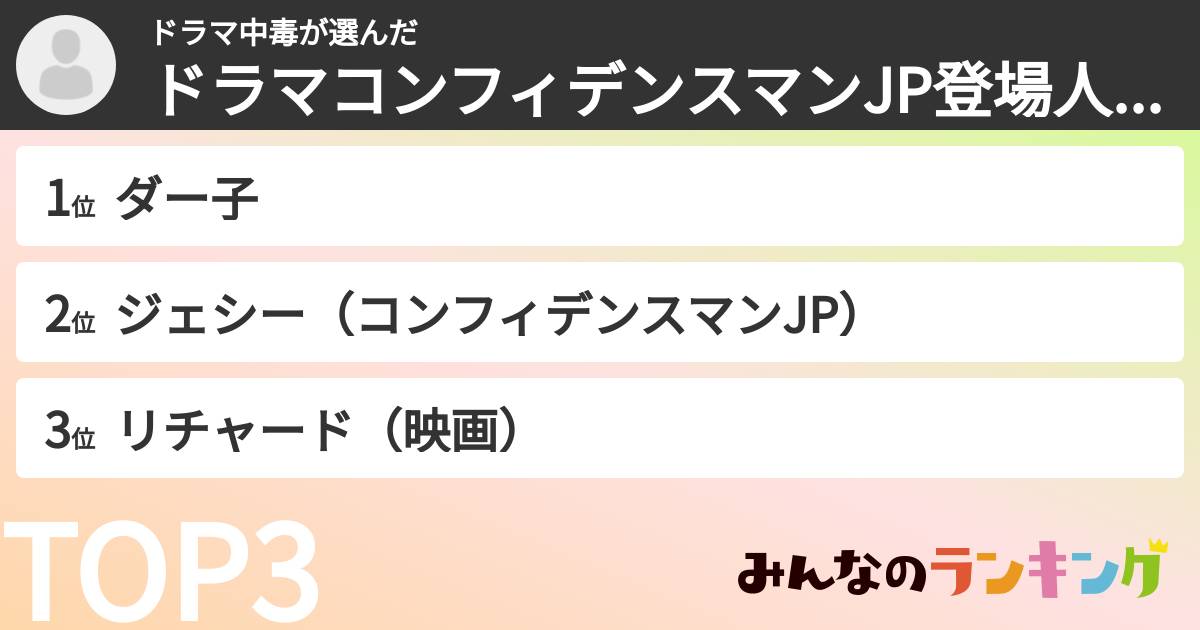 ドラマ中毒が選んだ
ドラマコンフィデンスマンJP登場人...

1位 ダー子

2位 ジェシー（コンフィデンスマンJP）

3位 リチャード（映画）

TOP3

みんなのランキング